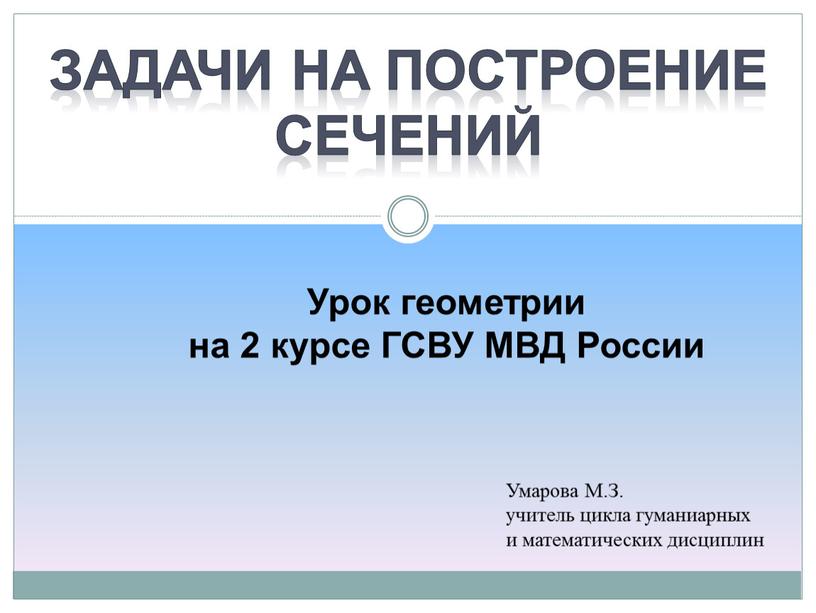 ЗАДАЧИ НА ПОСТРОЕНИЕ СЕЧЕНИЙ

Урок геометрии
на 2 курсе ГСВУ МВД России

Умарова М.З.
учитель цикла гуманиарных
и математических дисциплин